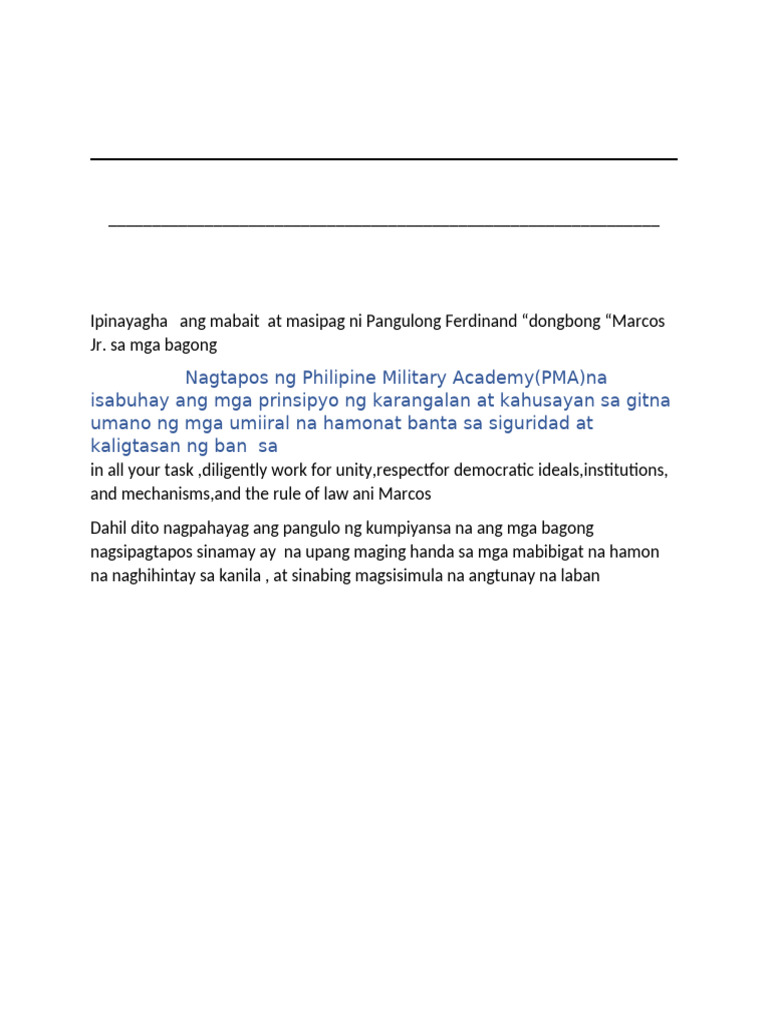 Ipinayagha ang mabait at masipag ni Pangulong Ferdinand “dongbong “Marcos Jr. sa mga bagong

Nagtapos ng Philipine Military Academy(PMA)na isabuhay ang mga prinsipyo ng karangalan at kahusayan sa gitna umano ng mga umiiral na hamonat banta sa siguridad at kaligtasan ng ban sa

in all your task ,diligently work for unity,respectfor democratic ideals,institutions, and mechanisms,and the rule of law ani Marcos

Dahil dito nagpahayag ang pangulo ng kumpiyansa na ang mga bagong nagsipagtapos sinamay ay na upang maging handa sa mga mabibigat na hamon na naghihintay sa kanila , at sinabing magsisimula na angtunay na laban